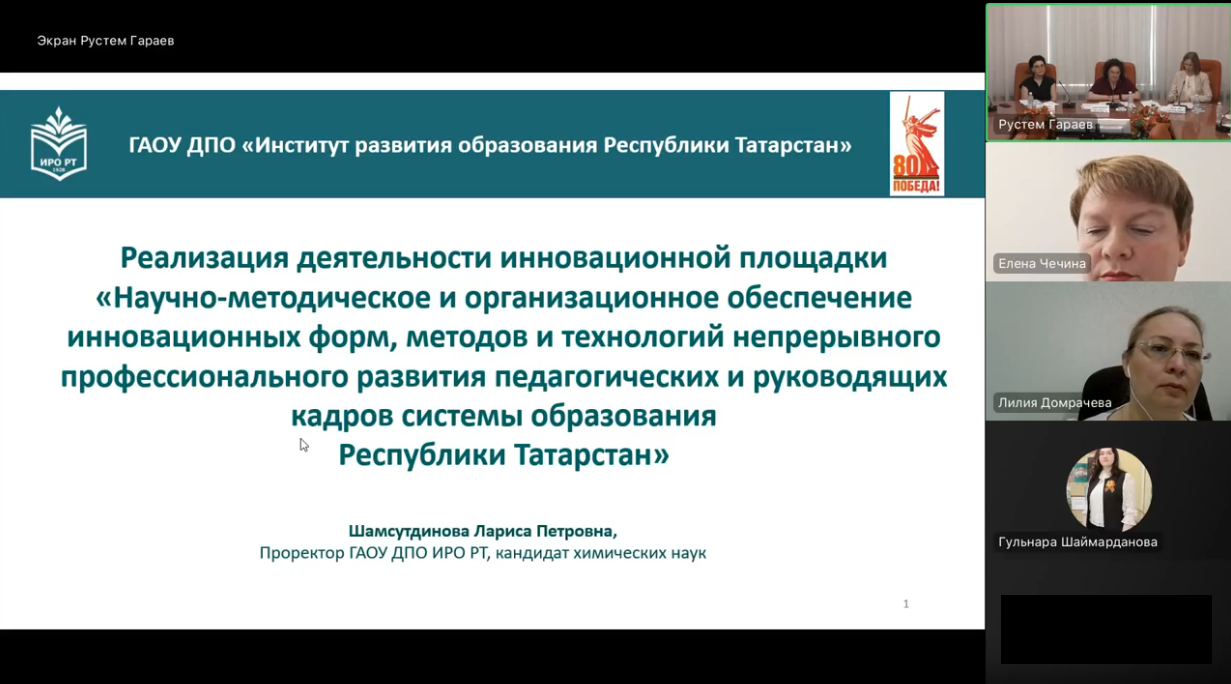 Экран Рустем Гараев

ИРО РТ

ГАОУ ДПО «Институт развития образования Республики Татарстан»

80 ПОБЕДА!

Реализация деятельности инновационной площадки «Научно-методическое и организационное обеспечение инновационных форм, методов и технологий непрерывного профессионального развития педагогических и руководящих кадров системы образования Республики Татарстан»

Шамсутдинова Лариса Петровна,
Проректор ГАОУ ДПО ИРО РТ, кандидат химических наук

1

Рустем Гараев

Елена Чечина

Лилия Домрачева

Гульнара Шаймарданова